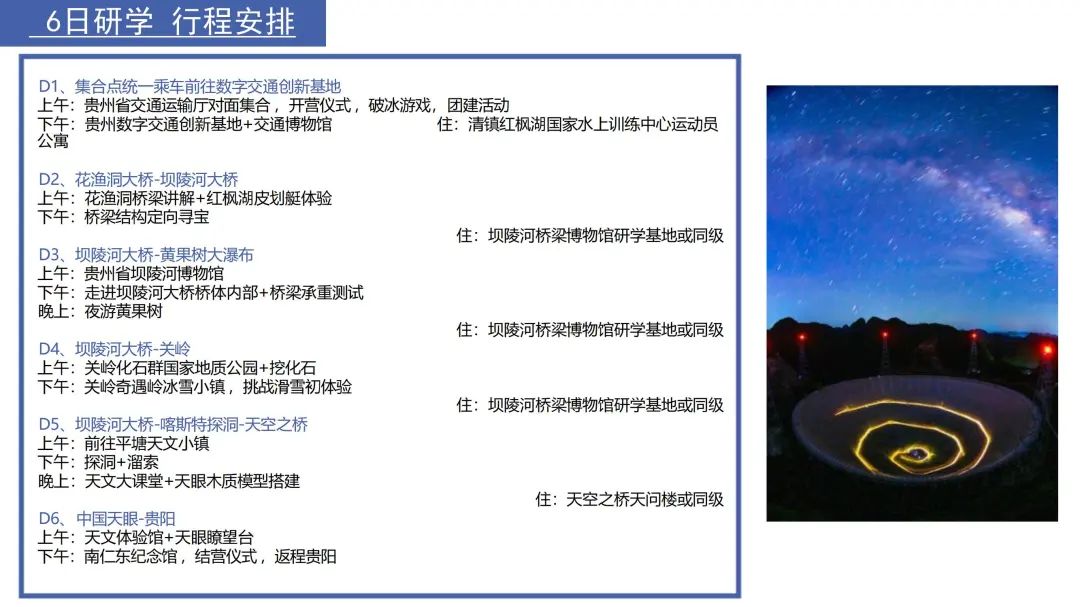 6日研学 行程安排

D1、集合点统一乘车前往数字交通创新基地
上午：贵州省交通运输厅对面集合，开营仪式，破冰游戏，团建活动
下午：贵州数字交通创新基地+交通博物馆 住：清镇红枫湖国家水上训练中心运动员公寓

D2、花渔洞大桥-坝陵河大桥
上午：花渔洞桥梁讲解+红枫湖皮划艇体验
下午：桥梁结构定向寻宝
住：坝陵河桥梁博物馆研学基地或同级

D3、坝陵河大桥-黄果树大瀑布
上午：贵州省坝陵河博物馆
下午：走进坝陵河大桥桥体内部+桥梁承重测试
晚上：夜游黄果树
住：坝陵河桥梁博物馆研学基地或同级

D4、坝陵河大桥-关岭
上午：关岭化石群国家地质公园+挖化石
下午：关岭奇遇岭冰雪小镇，挑战滑雪初体验
住：坝陵河桥梁博物馆研学基地或同级

D5、坝陵河大桥-喀斯特探洞-天空之桥
上午：前往平塘天文小镇
下午：探洞+溜索
晚上：天文大课堂+天眼木质模型搭建
住：天空之桥天问楼或同级

D6、中国天眼-贵阳
上午：天文体验馆+天眼瞭望台
下午：南仁东纪念馆，结营仪式，返程贵阳